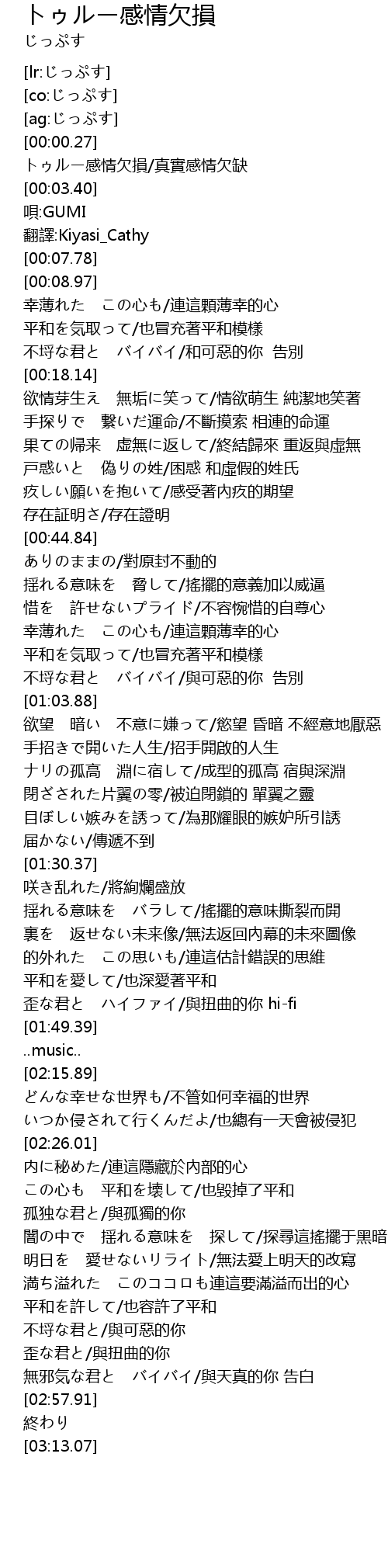 トゥルー感情欠損
じっぷす

[lr:じっぷす]
[co:じっぷす]
[ag:じっぷす]
[00:00.27]
トゥルー感情欠損/真實感情欠缺
[00:03.40]
唄:GUMI
翻譯:Kiyasi_Cathy
[00:07.78]
[00:08.97]
幸薄れた　この心も/連這顆薄幸的心
平和を気取って/也冒充著平和模樣
不埒な君と　バイバイ/和可惡的你　告別
[00:18.14]
欲情芽生え　無垢に笑って/情欲萌生 純潔地笑著
手探りで　繋いだ運命/不斷摸索 相連的命運
果ての帰来　虚無に返して/終結歸來 重返與虛無
戸惑いと　偽りの姓/困惑 和虛假的姓氏
疚しい願いを抱いて/感受著内疚的期望
存在証明さ/存在證明
[00:44.84]
ありのままの/對原封不動的
揺れる意味を　脅して/搖擺的意義加以威逼
惜を　許せないプライド/不容惋惜的自尊心
幸薄れた　この心も/連這顆薄幸的心
平和を気取って/也冒充著平和模樣
不埒な君と　バイバイ/與可惡的你　告別
[01:03.88]
欲望　暗い　不意に嫌って/慾望 昏暗 不經意地厭惡
手招きで開いた人生/招手開啟的人生
ナリの孤高　淵に宿して/成型的孤高 宿與深淵
閉ざされた片翼の零/被迫閉鎖的 單翼之靈
目ぼしい嫉みを誘って/為那耀眼的嫉妒所引誘
届かない/傳遞不到
[01:30.37]
咲き乱れた/將絢爛盛放
揺れる意味を　バラして/搖擺的意味撕裂而開
裏を　返せない未来像/無法返回内幕的未來圖像
的外れた　この思いも/連這估計錯誤的思維
平和を愛して/也深愛著平和
歪な君と　ハイファイ/與扭曲的你 hi-fi
[01:49.39]
..music..
[02:15.89]
どんな幸せな世界も/不管如何幸福的世界
いつか侵されて行くんだよ/也總有一天會被侵犯
[02:26.01]
内に秘めた/連這隱藏於内部的心
この心も　平和を壊して/也毀掉了平和
孤独な君と/與孤獨的你
闇の中で　揺れる意味を　探して/探尋這搖擺于黑暗
明日を　愛せないリライト/無法愛上明天的改寫
満ち溢れた　このココロも連這要滿溢而出的心
平和を許して/也容許了平和
不埒な君と/與可惡的你
歪な君と/與扭曲的你
無邪気な君と　バイバイ/與天真的你 告白
[02:57.91]
終わり
[03:13.07]